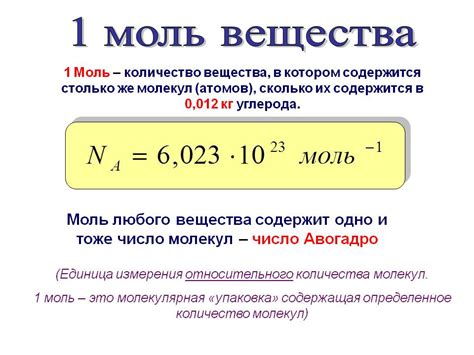 1 моль вещества

1 Моль – количество вещества, в котором содержится столько же молекул (атомов), сколько их содержится в 0,012 кг углерода.

$N_A = 6,023 \cdot 10^{23}$ $моль^{-1}$

Моль любого вещества содержит одно и тоже число молекул – число Авогадро

(Единица измерения относительного количества молекул.

1 моль – это молекулярная «упаковка» содержащая определенное количество молекул)